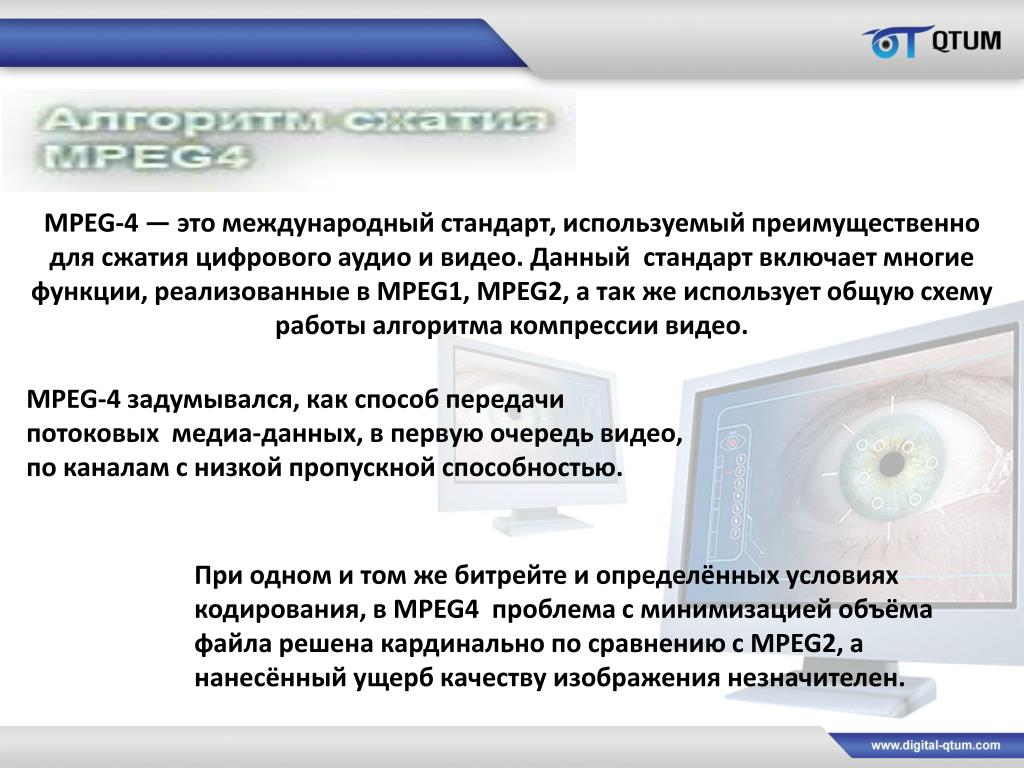 QTUM

Алгоритм сжатия MPEG4

MPEG-4 — это международный стандарт, используемый преимущественно для сжатия цифрового аудио и видео. Данный стандарт включает многие функции, реализованные в MPEG1, MPEG2, а так же использует общую схему работы алгоритма компрессии видео.

MPEG-4 задумывался, как способ передачи потоковых медиа-данных, в первую очередь видео, по каналам с низкой пропускной способностью.

При одном и том же битрейте и определённых условиях кодирования, в MPEG4 проблема с минимизацией объёма файла решена кардинально по сравнению с MPEG2, а нанесённый ущерб качеству изображения незначителен.

www.digital-qtum.com